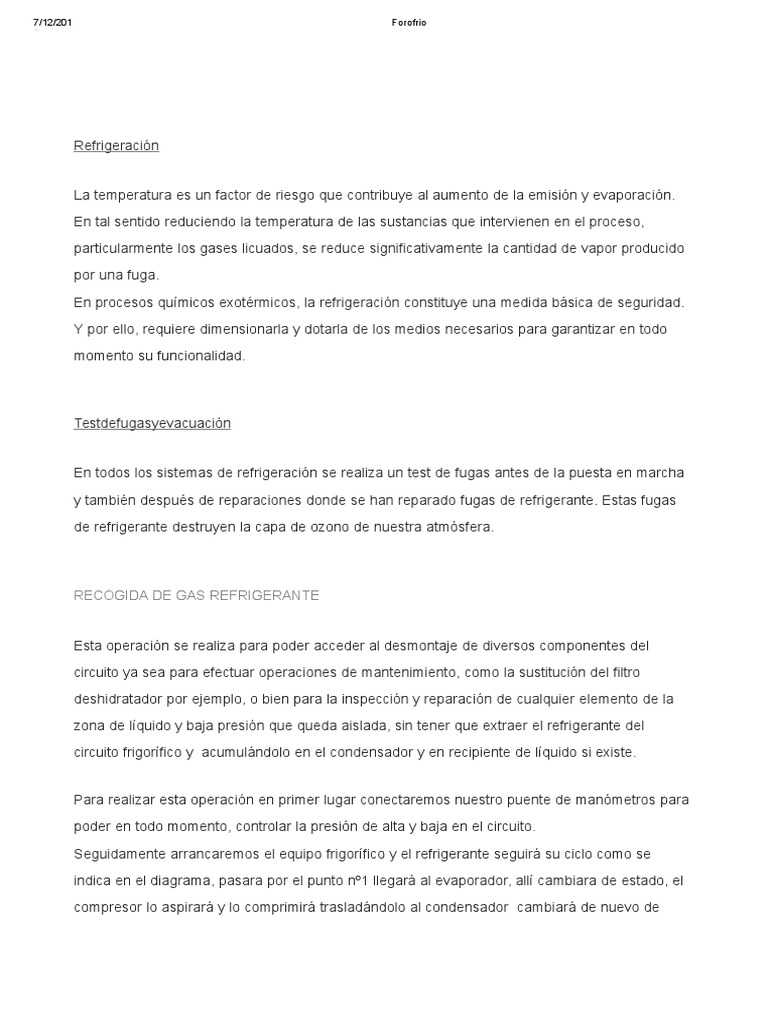 7/12/201

Forofrio

Refrigeración

La temperatura es un factor de riesgo que contribuye al aumento de la emisión y evaporación. En tal sentido reduciendo la temperatura de las sustancias que intervienen en el proceso, particularmente los gases licuados, se reduce significativamente la cantidad de vapor producido por una fuga.
En procesos químicos exotérmicos, la refrigeración constituye una medida básica de seguridad. Y por ello, requiere dimensionarla y dotarla de los medios necesarios para garantizar en todo momento su funcionalidad.

Testdefugasyevacuación

En todos los sistemas de refrigeración se realiza un test de fugas antes de la puesta en marcha y también después de reparaciones donde se han reparado fugas de refrigerante. Estas fugas de refrigerante destruyen la capa de ozono de nuestra atmósfera.

RECOGIDA DE GAS REFRIGERANTE

Esta operación se realiza para poder acceder al desmontaje de diversos componentes del circuito ya sea para efectuar operaciones de mantenimiento, como la sustitución del filtro deshidratador por ejemplo, o bien para la inspección y reparación de cualquier elemento de la zona de líquido y baja presión que queda aislada, sin tener que extraer el refrigerante del circuito frigorífico y acumulándolo en el condensador y en recipiente de líquido si existe.

Para realizar esta operación en primer lugar conectaremos nuestro puente de manómetros para poder en todo momento, controlar la presión de alta y baja en el circuito.
Seguidamente arrancaremos el equipo frigorífico y el refrigerante seguirá su ciclo como se indica en el diagrama, pasara por el punto nº1 llegará al evaporador, allí cambiara de estado, el compresor lo aspirará y lo comprimirá trasladándolo al condensador cambiará de nuevo de